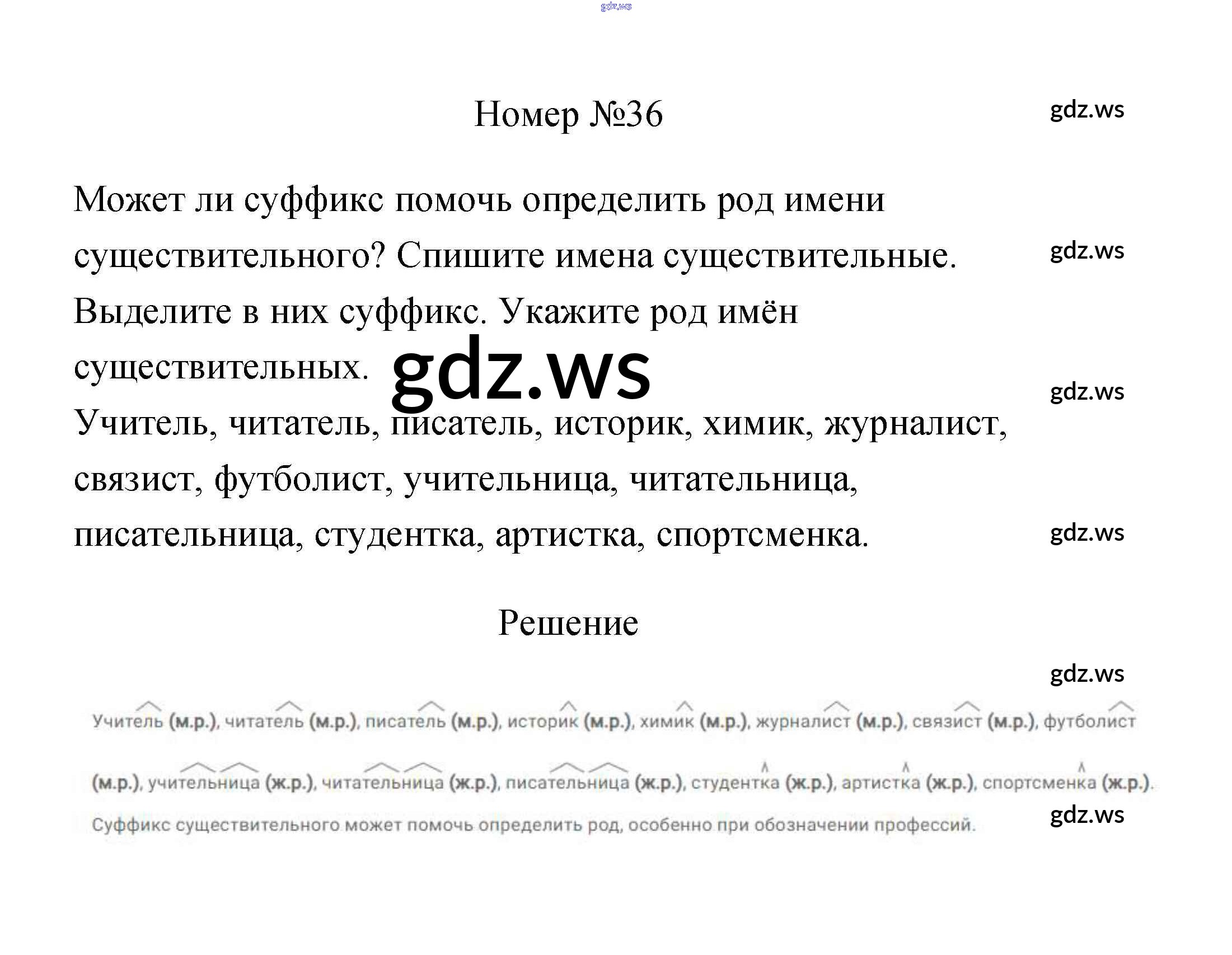 Номер №36

Может ли суффикс помочь определить род имени существительного? Спишите имена существительные. Выделите в них суффикс. Укажите род имён существительных.

Учитель, читатель, писатель, историк, химик, журналист, связист, футболист, учительница, читательница, писательница, студентка, артистка, спортсменка.

Решение

Учитель (м.р.), читатель (м.р.), писатель (м.р.), историк (м.р.), химик (м.р.), журналист (м.р.), связист (м.р.), футболист (м.р.), учительница (ж.р.), читательница (ж.р.), писательница (ж.р.), студентка (ж.р.), артистка (ж.р.), спортсменка (ж.р.).

Суффикс существительного может помочь определить род, особенно при обозначении профессий.

gdz.ws